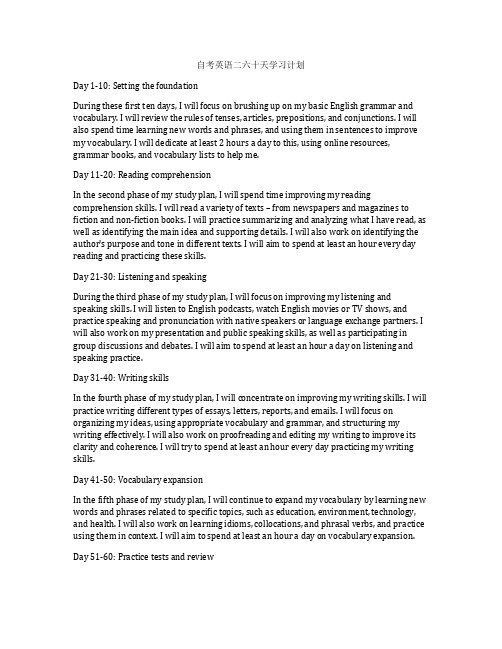 自考英语二六十天学习计划

Day 1-10: Setting the foundation

During these first ten days, I will focus on brushing up on my basic English grammar and vocabulary. I will review the rules of tenses, articles, prepositions, and conjunctions. I will also spend time learning new words and phrases, and using them in sentences to improve my vocabulary. I will dedicate at least 2 hours a day to this, using online resources, grammar books, and vocabulary lists to help me.

Day 11-20: Reading comprehension

In the second phase of my study plan, I will spend time improving my reading comprehension skills. I will read a variety of texts – from newspapers and magazines to fiction and non-fiction books. I will practice summarizing and analyzing what I have read, as well as identifying the main idea and supporting details. I will also work on identifying the author's purpose and tone in different texts. I will aim to spend at least an hour every day reading and practicing these skills.

Day 21-30: Listening and speaking

During the third phase of my study plan, I will focus on improving my listening and speaking skills. I will listen to English podcasts, watch English movies or TV shows, and practice speaking and pronunciation with native speakers or language exchange partners. I will also work on my presentation and public speaking skills, as well as participating in group discussions and debates. I will aim to spend at least an hour a day on listening and speaking practice.

Day 31-40: Writing skills

In the fourth phase of my study plan, I will concentrate on improving my writing skills. I will practice writing different types of essays, letters, reports, and emails. I will focus on organizing my ideas, using appropriate vocabulary and grammar, and structuring my writing effectively. I will also work on proofreading and editing my writing to improve its clarity and coherence. I will try to spend at least an hour every day practicing my writing skills.

Day 41-50: Vocabulary expansion

In the fifth phase of my study plan, I will continue to expand my vocabulary by learning new words and phrases related to specific topics, such as education, environment, technology, and health. I will also work on learning idioms, collocations, and phrasal verbs, and practice using them in context. I will aim to spend at least an hour a day on vocabulary expansion.

Day 51-60: Practice tests and review